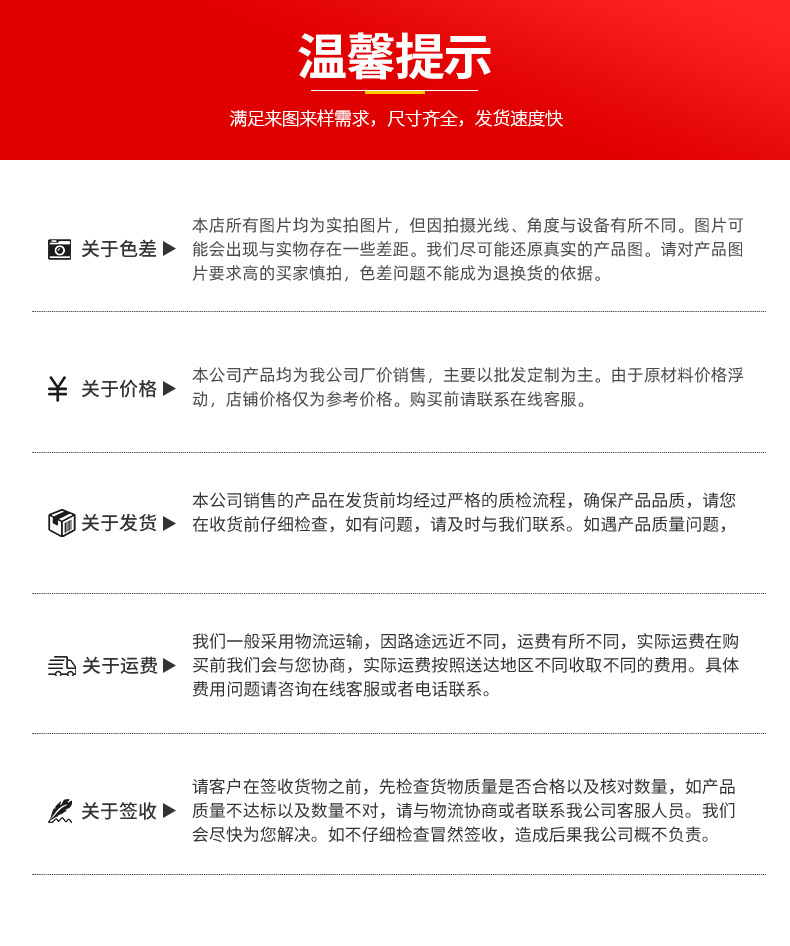 温馨提示

满足来图来样需求，尺寸齐全，发货速度快

关于色差 ▶

本店所有图片均为实拍图片，但因拍摄光线、角度与设备有所不同。图片可能会出现与实物存在一些差距。我们尽可能还原真实的产品图。请对产品图片要求高的买家慎拍，色差问题不能成为退换货的依据。

¥ 关于价格 ▶

本公司产品均为我公司厂价销售，主要以批发定制为主。由于原材料价格浮动，店铺价格仅为参考价格。购买前请联系在线客服。

关于发货 ▶

本公司销售的产品在发货前均经过严格的质检流程，确保产品品质，请您在收货前仔细检查，如有问题，请及时与我们联系。如遇产品质量问题，

关于运费 ▶

我们一般采用物流运输，因路途远近不同，运费有所不同，实际运费在购买前我们会与您协商，实际运费按照送达地区不同收取不同的费用。具体费用问题请咨询在线客服或者电话联系。

关于签收 ▶

请客户在签收货物之前，先检查货物质量是否合格以及核对数量，如产品质量不达标以及数量不对，请与物流协商或者联系我公司客服人员。我们会尽快为您解决。如不仔细检查冒然签收，造成后果我公司概不负责。